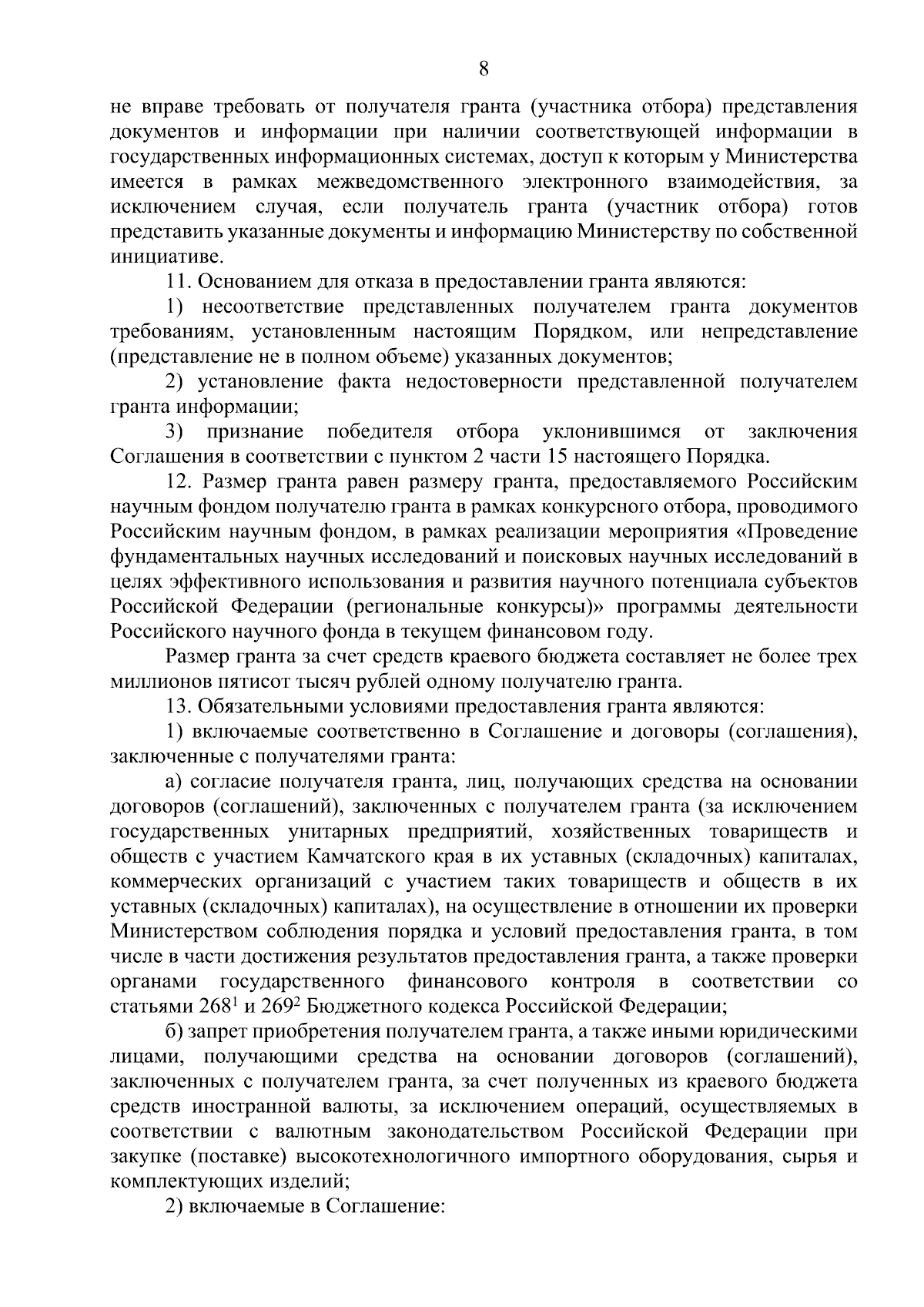 8

не вправе требовать от получателя гранта (участника отбора) представления документов и информации при наличии соответствующей информации в государственных информационных системах, доступ к которым у Министерства имеется в рамках межведомственного электронного взаимодействия, за исключением случая, если получатель гранта (участник отбора) готов представить указанные документы и информацию Министерству по собственной инициативе.

11. Основанием для отказа в предоставлении гранта являются:

1) несоответствие представленных получателем гранта документов требованиям, установленным настоящим Порядком, или непредставление (представление не в полном объеме) указанных документов;

2) установление факта недостоверности представленной получателем гранта информации;

3) признание победителя отбора уклонившимся от заключения Соглашения в соответствии с пунктом 2 части 15 настоящего Порядка.

12. Размер гранта равен размеру гранта, предоставляемого Российским научным фондом получателю гранта в рамках конкурсного отбора, проводимого Российским научным фондом, в рамках реализации мероприятия «Проведение фундаментальных научных исследований и поисковых научных исследований в целях эффективного использования и развития научного потенциала субъектов Российской Федерации (региональные конкурсы)» программы деятельности Российского научного фонда в текущем финансовом году.

Размер гранта за счет средств краевого бюджета составляет не более трех миллионов пятисот тысяч рублей одному получателю гранта.

13. Обязательными условиями предоставления гранта являются:

1) включаемые соответственно в Соглашение и договоры (соглашения), заключенные с получателями гранта:

а) согласие получателя гранта, лиц, получающих средства на основании договоров (соглашений), заключенных с получателем гранта (за исключением государственных унитарных предприятий, хозяйственных товариществ и обществ с участием Камчатского края в их уставных (складочных) капиталах, коммерческих организаций с участием таких товариществ и обществ в их уставных (складочных) капиталах), на осуществление в отношении их проверки Министерством соблюдения порядка и условий предоставления гранта, в том числе в части достижения результатов предоставления гранта, а также проверки органами государственного финансового контроля в соответствии со статьями $268^1$ и $269^2$ Бюджетного кодекса Российской Федерации;

б) запрет приобретения получателем гранта, а также иными юридическими лицами, получающими средства на основании договоров (соглашений), заключенных с получателем гранта, за счет полученных из краевого бюджета средств иностранной валюты, за исключением операций, осуществляемых в соответствии с валютным законодательством Российской Федерации при закупке (поставке) высокотехнологичного импортного оборудования, сырья и комплектующих изделий;

2) включаемые в Соглашение: